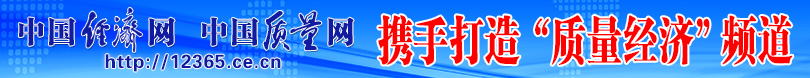 中国经济网 中国质量网
http://12365.ce.cn
携手打造“质量经济”频道